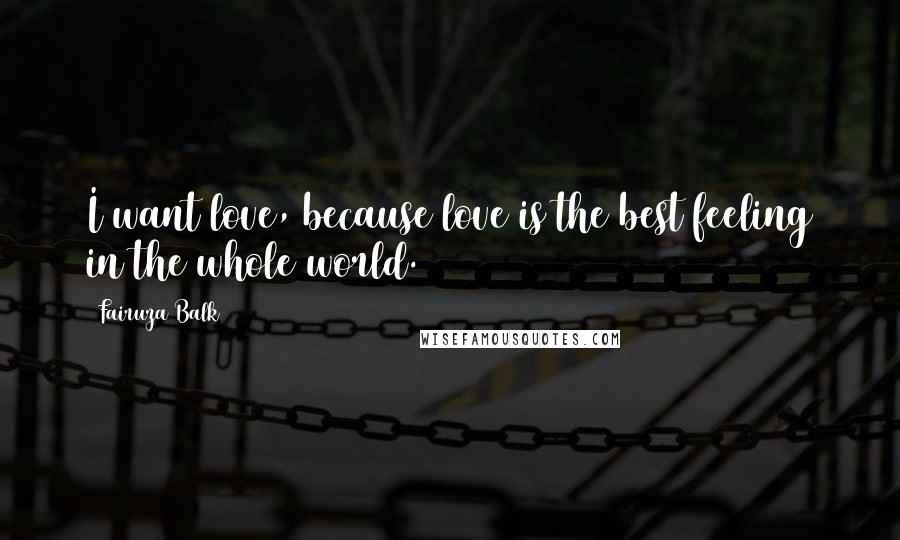 I want love, because love is the best feeling in the whole world.

Fairuza Balk

WISEFAMOUSQUOTES.COM